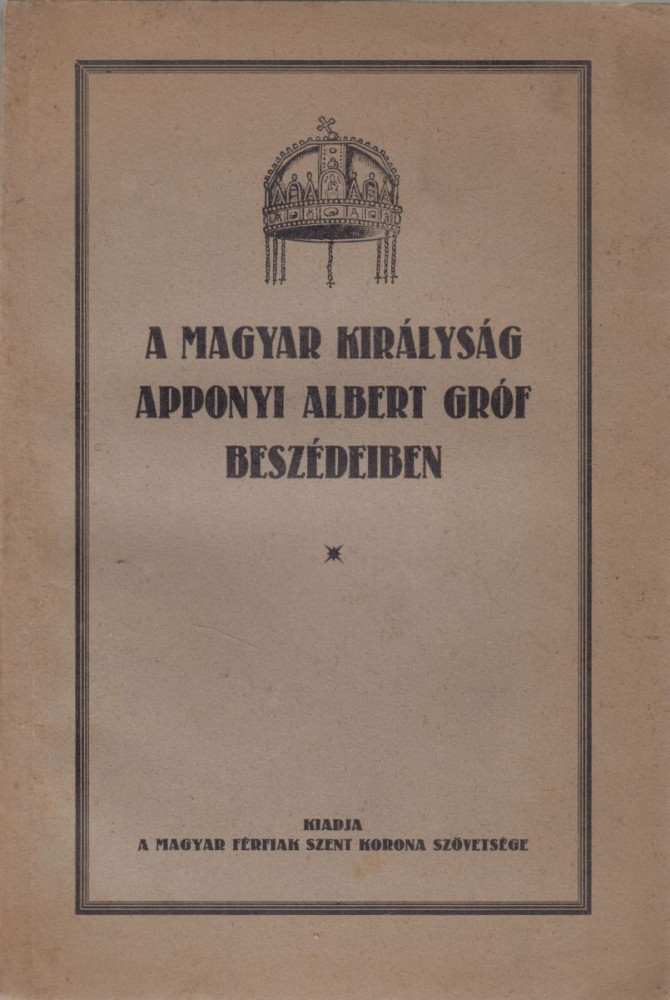 A MAGYAR KIRÁLYSÁG APPONYI ALBERT GRÓF BESZÉDEIBEN

KIADJA
A MAGYAR FÉRFIAK SZENT KORONA SZÖVETSÉGE